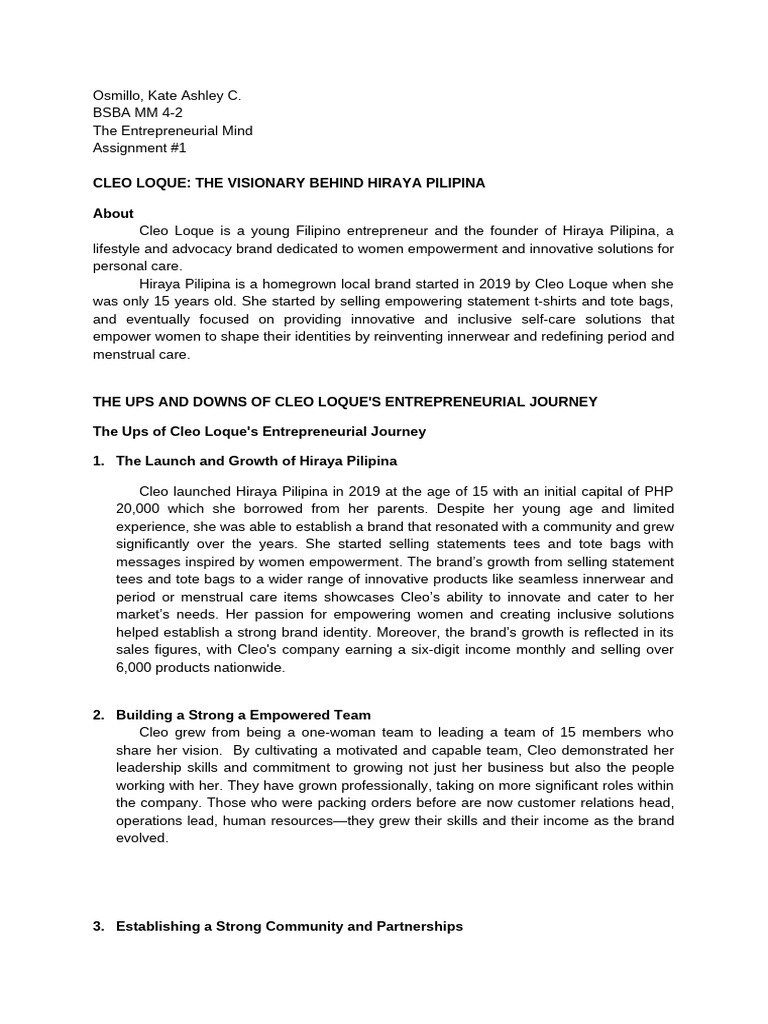 Osmillo, Kate Ashley C.
BSBA MM 4-2
The Entrepreneurial Mind
Assignment #1

CLEO LOQUE: THE VISIONARY BEHIND HIRAYA PILIPINA

About

Cleo Loque is a young Filipino entrepreneur and the founder of Hiraya Pilipina, a lifestyle and advocacy brand dedicated to women empowerment and innovative solutions for personal care.

Hiraya Pilipina is a homegrown local brand started in 2019 by Cleo Loque when she was only 15 years old. She started by selling empowering statement t-shirts and tote bags, and eventually focused on providing innovative and inclusive self-care solutions that empower women to shape their identities by reinventing innerwear and redefining period and menstrual care.

THE UPS AND DOWNS OF CLEO LOQUE'S ENTREPRENEURIAL JOURNEY

The Ups of Cleo Loque's Entrepreneurial Journey

1. The Launch and Growth of Hiraya Pilipina

Cleo launched Hiraya Pilipina in 2019 at the age of 15 with an initial capital of PHP 20,000 which she borrowed from her parents. Despite her young age and limited experience, she was able to establish a brand that resonated with a community and grew significantly over the years. She started selling statements tees and tote bags with messages inspired by women empowerment. The brand's growth from selling statement tees and tote bags to a wider range of innovative products like seamless innerwear and period or menstrual care items showcases Cleo's ability to innovate and cater to her market's needs. Her passion for empowering women and creating inclusive solutions helped establish a strong brand identity. Moreover, the brand's growth is reflected in its sales figures, with Cleo's company earning a six-digit income monthly and selling over 6,000 products nationwide.

2. Building a Strong a Empowered Team

Cleo grew from being a one-woman team to leading a team of 15 members who share her vision. By cultivating a motivated and capable team, Cleo demonstrated her leadership skills and commitment to growing not just her business but also the people working with her. They have grown professionally, taking on more significant roles within the company. Those who were packing orders before are now customer relations head, operations lead, human resources—they grew their skills and their income as the brand evolved.

3. Establishing a Strong Community and Partnerships